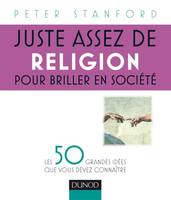 PETER STANFORD

JUSTE ASSEZ DE
RELIGION
POUR BRILLER EN SOCIÉTÉ

LES 50 GRANDES IDÉES
QUE VOUS DEVEZ CONNAÎTRE

DUNOD